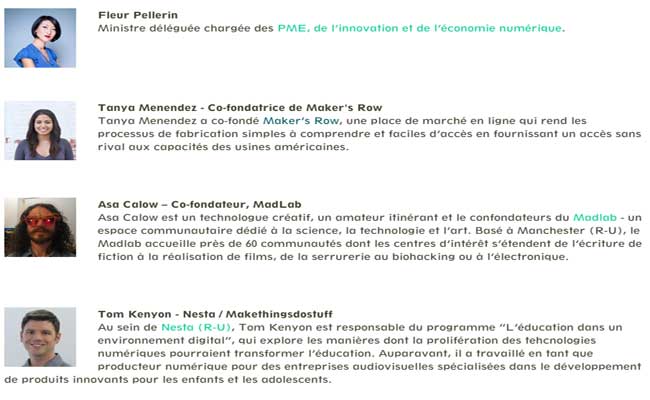 Fleur Pellerin
Ministre déléguée chargée des PME, de l'innovation et de l'économie numérique.

Tanya Menendez - Co-fondatrice de Maker's Row
Tanya Menendez a co-fondé Maker's Row, une place de marché en ligne qui rend les processus de fabrication simples à comprendre et faciles d'accès en fournissant un accès sans rival aux capacités des usines américaines.

Asa Calow – Co-fondateur, MadLab
Asa Calow est un technologue créatif, un amateur itinérant et le confondateurs du Madlab - un espace communautaire dédié à la science, la technologie et l'art. Basé à Manchester (R-U), le Madlab accueille près de 60 communautés dont les centres d'intérêt s'étendent de l'écriture de fiction à la réalisation de films, de la serrurerie au biohacking ou à l'électronique.

Tom Kenyon - Nesta / Makethingsdostuff
Au sein de Nesta (R-U), Tom Kenyon est responsable du programme "L'éducation dans un environnement digital", qui explore les manières dont la prolifération des tehcnologies numériques pourraient transformer l'éducation. Auparavant, il a travaillé en tant que producteur numérique pour des entreprises audiovisuelles spécialisées dans le développement de produits innovants pour les enfants et les adolescents.